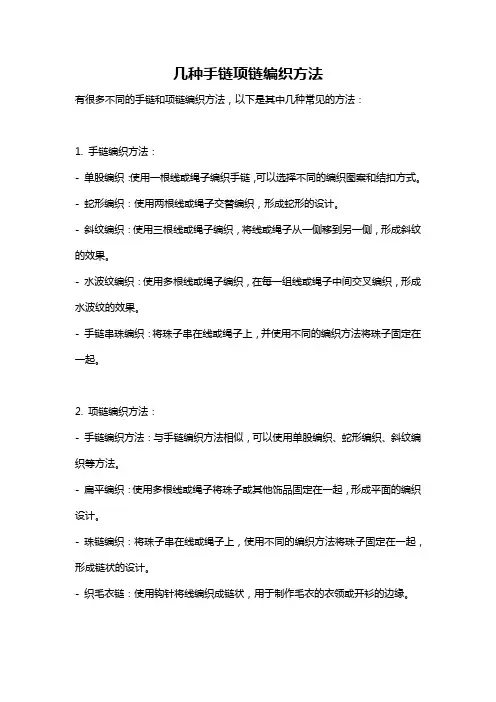 几种手链项链编织方法

有很多不同的手链和项链编织方法，以下是其中几种常见的方法：

1. 手链编织方法：

- 单股编织：使用一根线或绳子编织手链，可以选择不同的编织图案和结扣方式。

- 蛇形编织：使用两根线或绳子交替编织，形成蛇形的设计。

- 斜纹编织：使用三根线或绳子编织，将线或绳子从一侧移到另一侧，形成斜纹的效果。

- 水波纹编织：使用多根线或绳子编织，在每一组线或绳子中间交叉编织，形成水波纹的效果。

- 手链串珠编织：将珠子串在线或绳子上，并使用不同的编织方法将珠子固定在一起。

2. 项链编织方法：

- 手链编织方法：与手链编织方法相似，可以使用单股编织、蛇形编织、斜纹编织等方法。

- 扁平编织：使用多根线或绳子将珠子或其他饰品固定在一起，形成平面的编织设计。

- 珠链编织：将珠子串在线或绳子上，使用不同的编织方法将珠子固定在一起，形成链状的设计。

- 织毛衣链：使用钩针将线编织成链状，用于制作毛衣的衣领或开衫的边缘。